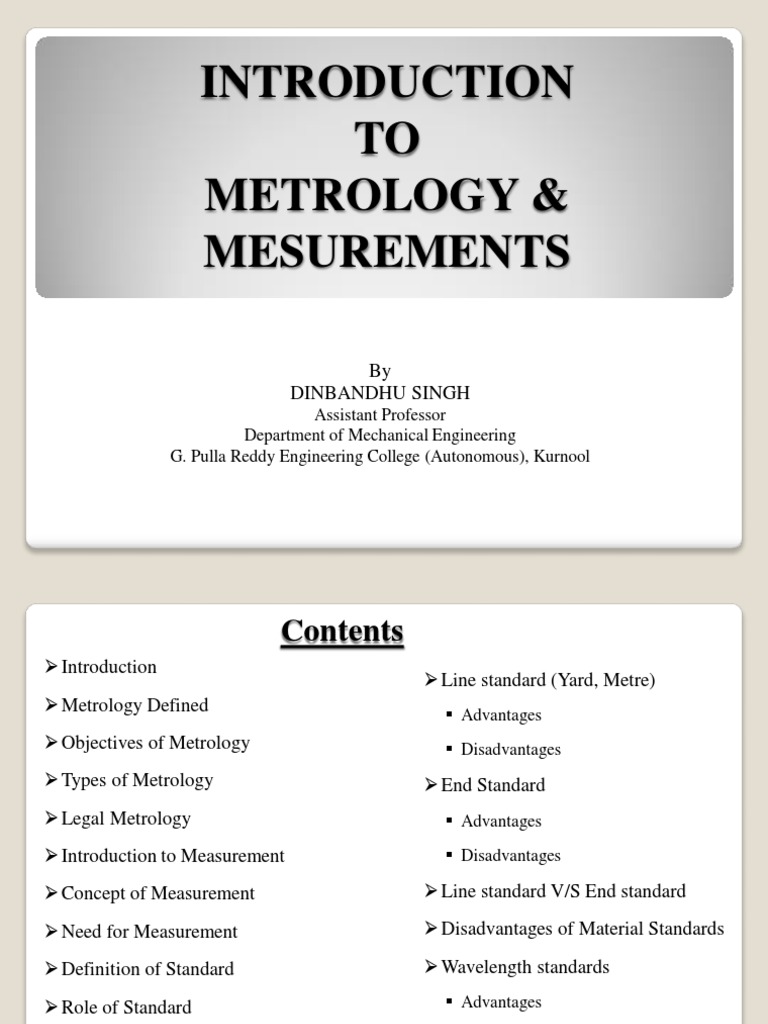 INTRODUCTION
TO
METROLOGY &
MESUREMENTS

By
DINBANDHU SINGH
Assistant Professor
Department of Mechanical Engineering
G. Pulla Reddy Engineering College (Autonomous), Kurnool

Contents

➢ Introduction
➢ Metrology Defined
➢ Objectives of Metrology
➢ Types of Metrology
➢ Legal Metrology
➢ Introduction to Measurement
➢ Concept of Measurement
➢ Need for Measurement
➢ Definition of Standard
➢ Role of Standard

➢ Line standard (Yard, Metre)
▪ Advantages
▪ Disadvantages
➢ End Standard
▪ Advantages
▪ Disadvantages
➢ Line standard V/S End standard
➢ Disadvantages of Material Standards
➢ Wavelength standards
▪ Advantages